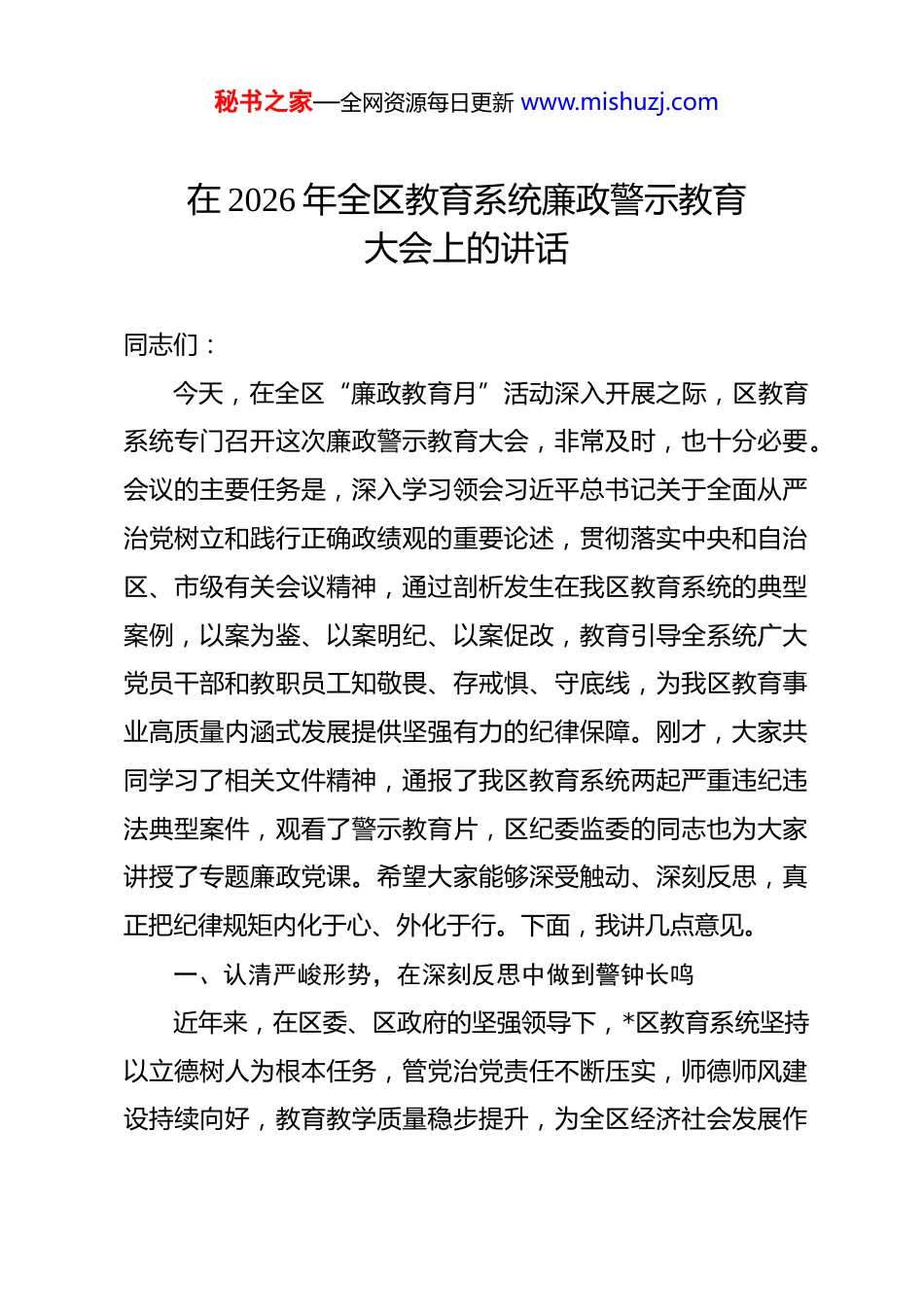 秘书之家—全网资源每日更新 www.mishuzj.com

在 2026 年全区教育系统廉政警示教育大会上的讲话

同志们：

今天，在全区“廉政教育月”活动深入开展之际，区教育系统专门召开这次廉政警示教育大会，非常及时，也十分必要。会议的主要任务是，深入学习领会习近平总书记关于全面从严治党树立和践行正确政绩观的重要论述，贯彻落实中央和自治区、市级有关会议精神，通过剖析发生在我区教育系统的典型案例，以案为鉴、以案明纪、以案促改，教育引导全系统广大党员干部和教职员工知敬畏、存戒惧、守底线，为我区教育事业高质量内涵式发展提供坚强有力的纪律保障。刚才，大家共同学习了相关文件精神，通报了我区教育系统两起严重违纪违法典型案件，观看了警示教育片，区纪委监委的同志也为大家讲授了专题廉政党课。希望大家能够深受触动、深刻反思，真正把纪律规矩内化于心、外化于行。下面，我讲几点意见。

一、认清严峻形势，在深刻反思中做到警钟长鸣

近年来，在区委、区政府的坚强领导下，*区教育系统坚持以立德树人为根本任务，管党治党责任不断压实，师德师风建设持续向好，教育教学质量稳步提升，为全区经济社会发展作